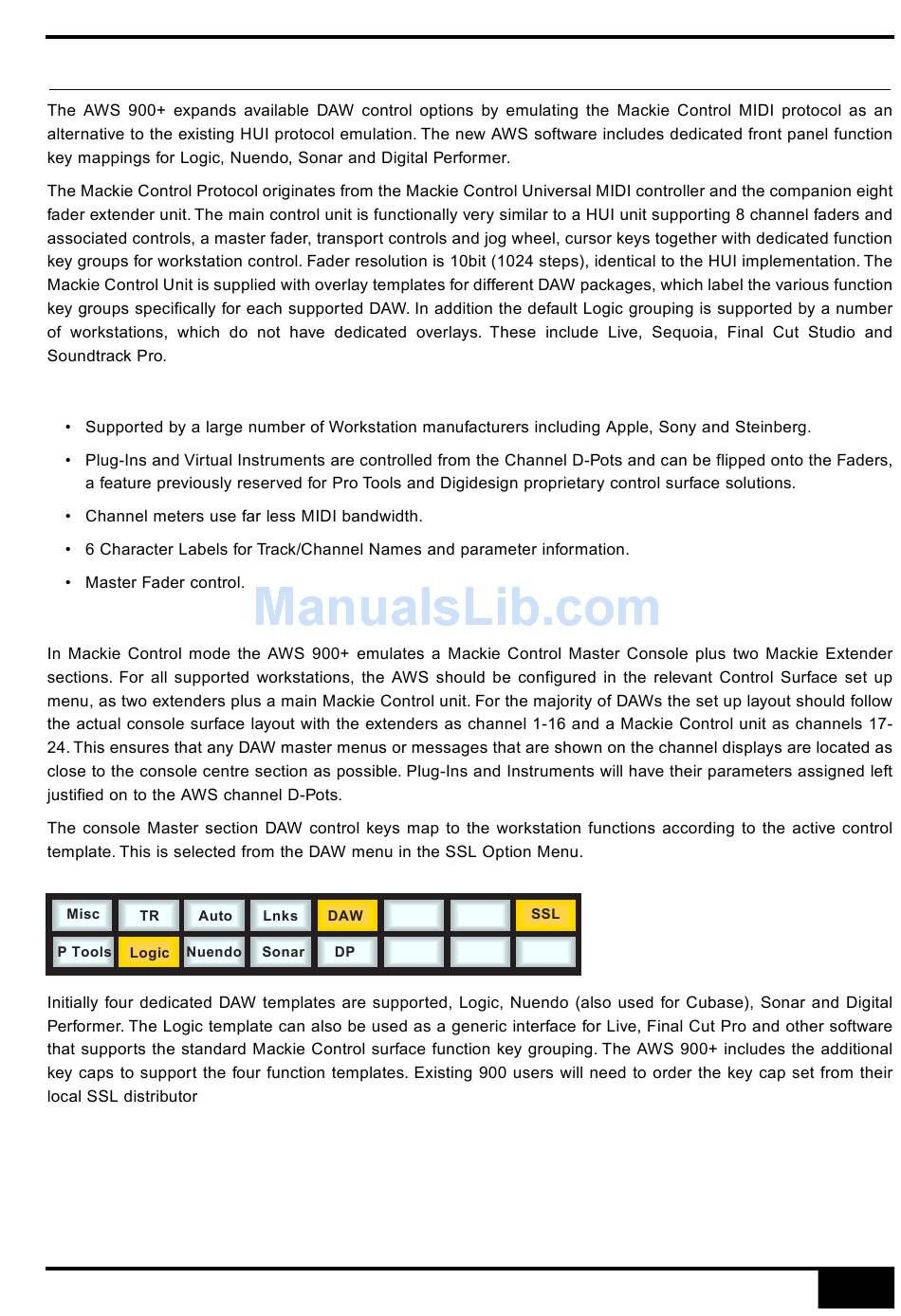 The AWS 900+ expands available DAW control options by emulating the Mackie Control MIDI protocol as an alternative to the existing HUI protocol emulation. The new AWS software includes dedicated front panel function key mappings for Logic, Nuendo, Sonar and Digital Performer.

The Mackie Control Protocol originates from the Mackie Control Universal MIDI controller and the companion eight fader extender unit. The main control unit is functionally very similar to a HUI unit supporting 8 channel faders and associated controls, a master fader, transport controls and jog wheel, cursor keys together with dedicated function key groups for workstation control. Fader resolution is 10bit (1024 steps), identical to the HUI implementation. The Mackie Control Unit is supplied with overlay templates for different DAW packages, which label the various function key groups specifically for each supported DAW. In addition the default Logic grouping is supported by a number of workstations, which do not have dedicated overlays. These include Live, Sequoia, Final Cut Studio and Soundtrack Pro.

• Supported by a large number of Workstation manufacturers including Apple, Sony and Steinberg.

• Plug-Ins and Virtual Instruments are controlled from the Channel D-Pots and can be flipped onto the Faders, a feature previously reserved for Pro Tools and Digidesign proprietary control surface solutions.

• Channel meters use far less MIDI bandwidth.

• 6 Character Labels for Track/Channel Names and parameter information.

• Master Fader control.

ManualsLib.com

In Mackie Control mode the AWS 900+ emulates a Mackie Control Master Console plus two Mackie Extender sections. For all supported workstations, the AWS should be configured in the relevant Control Surface set up menu, as two extenders plus a main Mackie Control unit. For the majority of DAWs the set up layout should follow the actual console surface layout with the extenders as channel 1-16 and a Mackie Control unit as channels 17-24. This ensures that any DAW master menus or messages that are shown on the channel displays are located as close to the console centre section as possible. Plug-Ins and Instruments will have their parameters assigned left justified on to the AWS channel D-Pots.

The console Master section DAW control keys map to the workstation functions according to the active control template. This is selected from the DAW menu in the SSL Option Menu.

Misc TR Auto Lnks DAW SSL
P Tools Logic Nuendo Sonar DP

Initially four dedicated DAW templates are supported, Logic, Nuendo (also used for Cubase), Sonar and Digital Performer. The Logic template can also be used as a generic interface for Live, Final Cut Pro and other software that supports the standard Mackie Control surface function key grouping. The AWS 900+ includes the additional key caps to support the four function templates. Existing 900 users will need to order the key cap set from their local SSL distributor